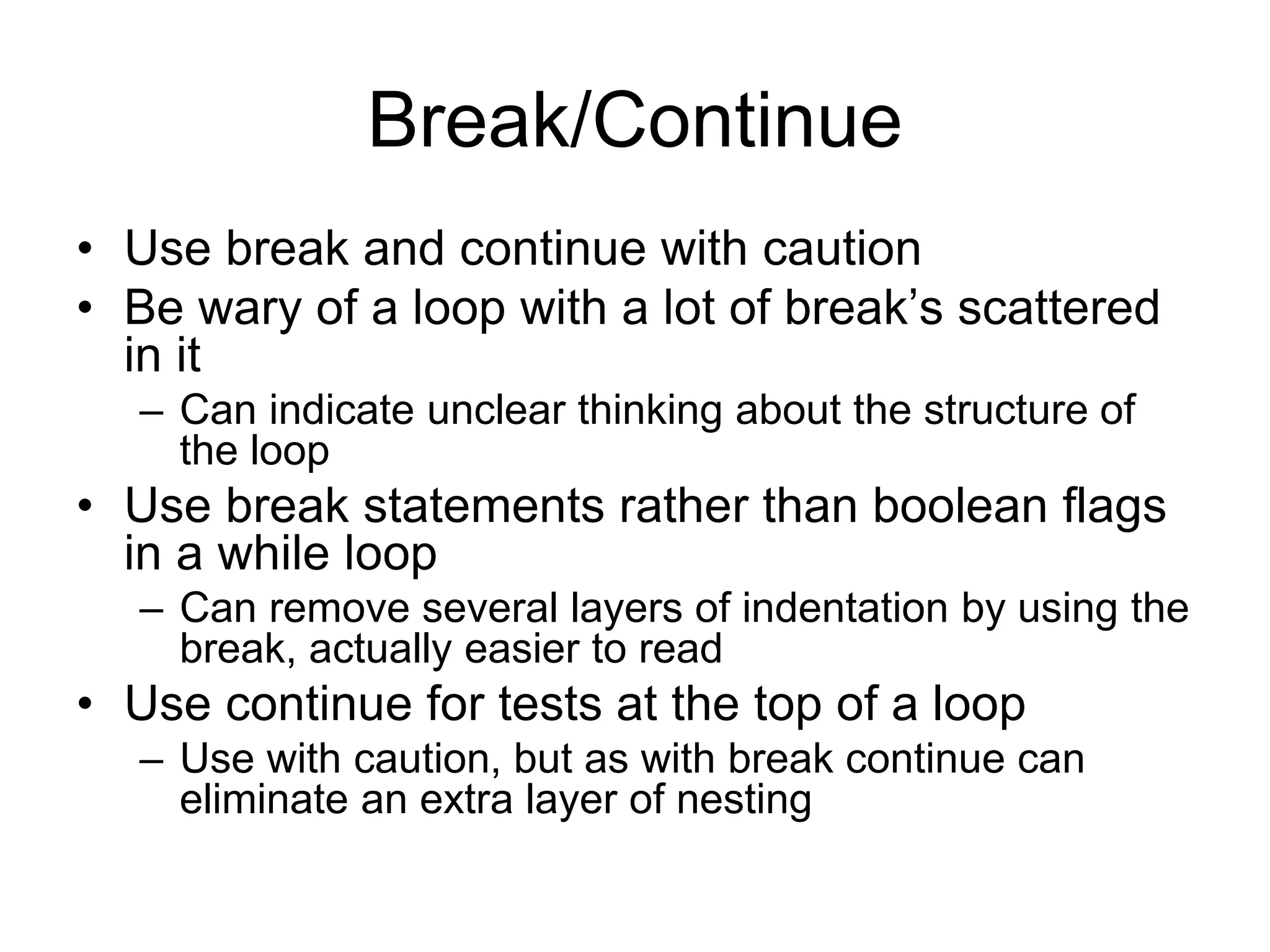 Break/Continue

• Use break and continue with caution
• Be wary of a loop with a lot of break’s scattered in it
  – Can indicate unclear thinking about the structure of the loop
• Use break statements rather than boolean flags in a while loop
  – Can remove several layers of indentation by using the break, actually easier to read
• Use continue for tests at the top of a loop
  – Use with caution, but as with break continue can eliminate an extra layer of nesting